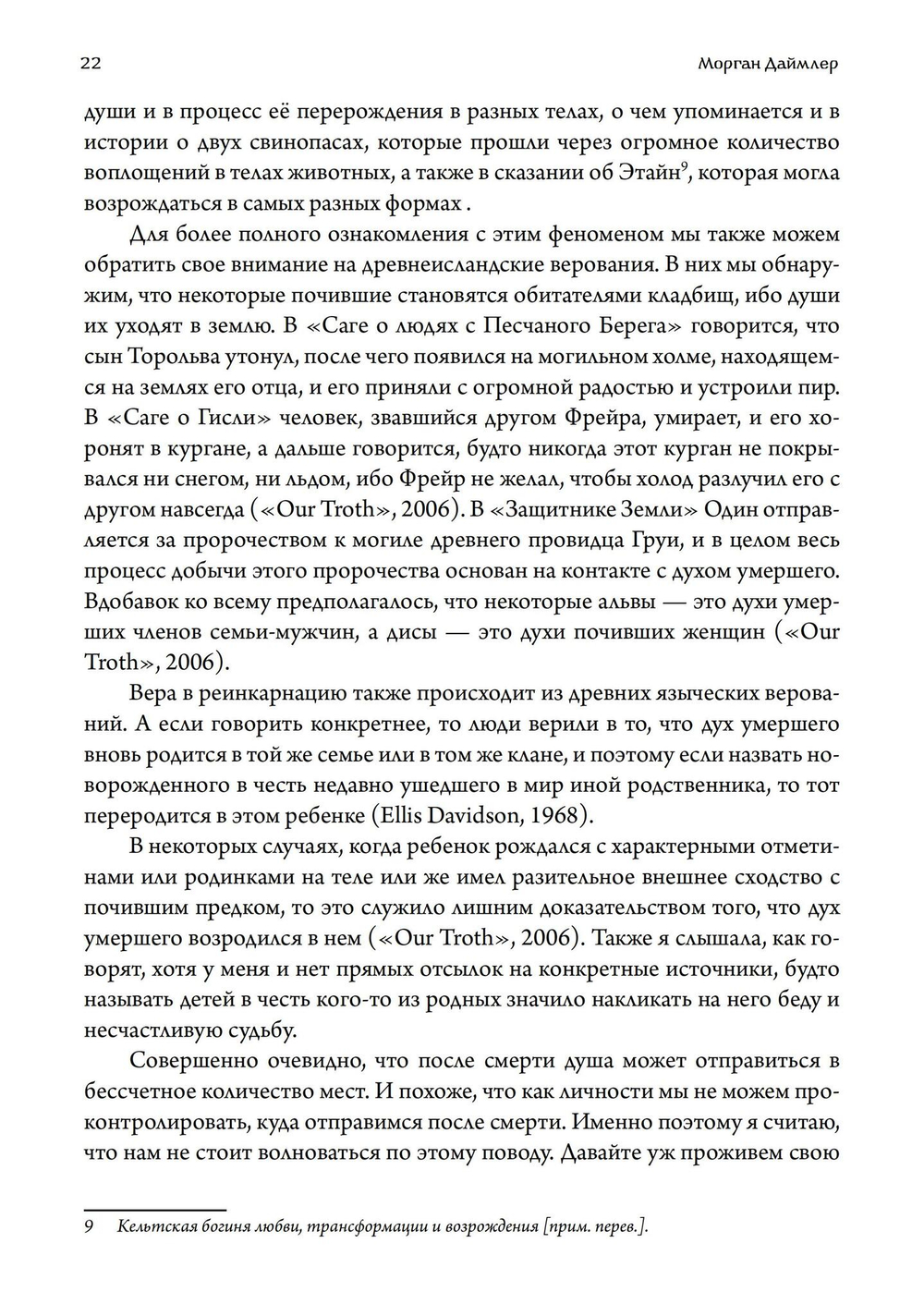 22

Морган Даймлер

души и в процесс её перерождения в разных телах, о чем упоминается и в истории о двух свинопасах, которые прошли через огромное количество воплощений в телах животных, а также в сказании об Этайн$^9$, которая могла возрождаться в самых разных формах .

Для более полного ознакомления с этим феноменом мы также можем обратить свое внимание на древнеисландские верования. В них мы обнаружим, что некоторые почившие становятся обитателями кладбищ, ибо души их уходят в землю. В «Саге о людях с Песчаного Берега» говорится, что сын Торольва утонул, после чего появился на могильном холме, находящемся на землях его отца, и его приняли с огромной радостью и устроили пир. В «Саге о Гисли» человек, звавшийся другом Фрейра, умирает, и его хоронят в кургане, а дальше говорится, будто никогда этот курган не покрывался ни снегом, ни льдом, ибо Фрейр не желал, чтобы холод разлучил его с другом навсегда («Our Troth», 2006). В «Защитнике Земли» Один отправляется за пророчеством к могиле древнего провидца Груи, и в целом весь процесс добычи этого пророчества основан на контакте с духом умершего. Вдобавок ко всему предполагалось, что некоторые альвы — это духи умерших членов семьи-мужчин, а дисы — это духи почивших женщин («Our Troth», 2006).

Вера в реинкарнацию также происходит из древних языческих верований. А если говорить конкретнее, то люди верили в то, что дух умершего вновь родится в той же семье или в том же клане, и поэтому если назвать новорожденного в честь недавно ушедшего в мир иной родственника, то тот переродится в этом ребенке (Ellis Davidson, 1968).

В некоторых случаях, когда ребенок рождался с характерными отметинами или родинками на теле или же имел разительное внешнее сходство с почившим предком, то это служило лишним доказательством того, что дух умершего возродился в нем («Our Troth», 2006). Также я слышала, как говорят, хотя у меня и нет прямых отсылок на конкретные источники, будто называть детей в честь кого-то из родных значило накликать на него беду и несчастливую судьбу.

Совершенно очевидно, что после смерти душа может отправиться в бессчетное количество мест. И похоже, что как личности мы не можем проконтролировать, куда отправимся после смерти. Именно поэтому я считаю, что нам не стоит волноваться по этому поводу. Давайте уж проживем свою

9 Кельтская богиня любви, трансформации и возрождения [прим. перев.].